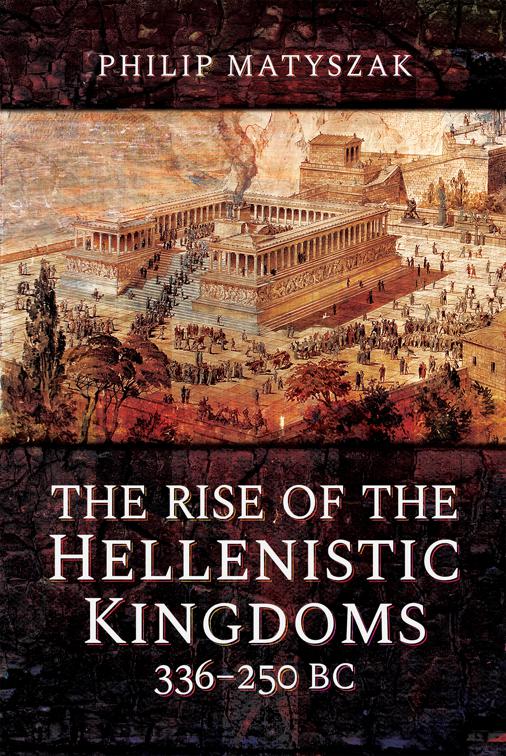 PHILIP MATYSZAK

THE RISE OF THE HELLENISTIC KINGDOMS 336–250 BC